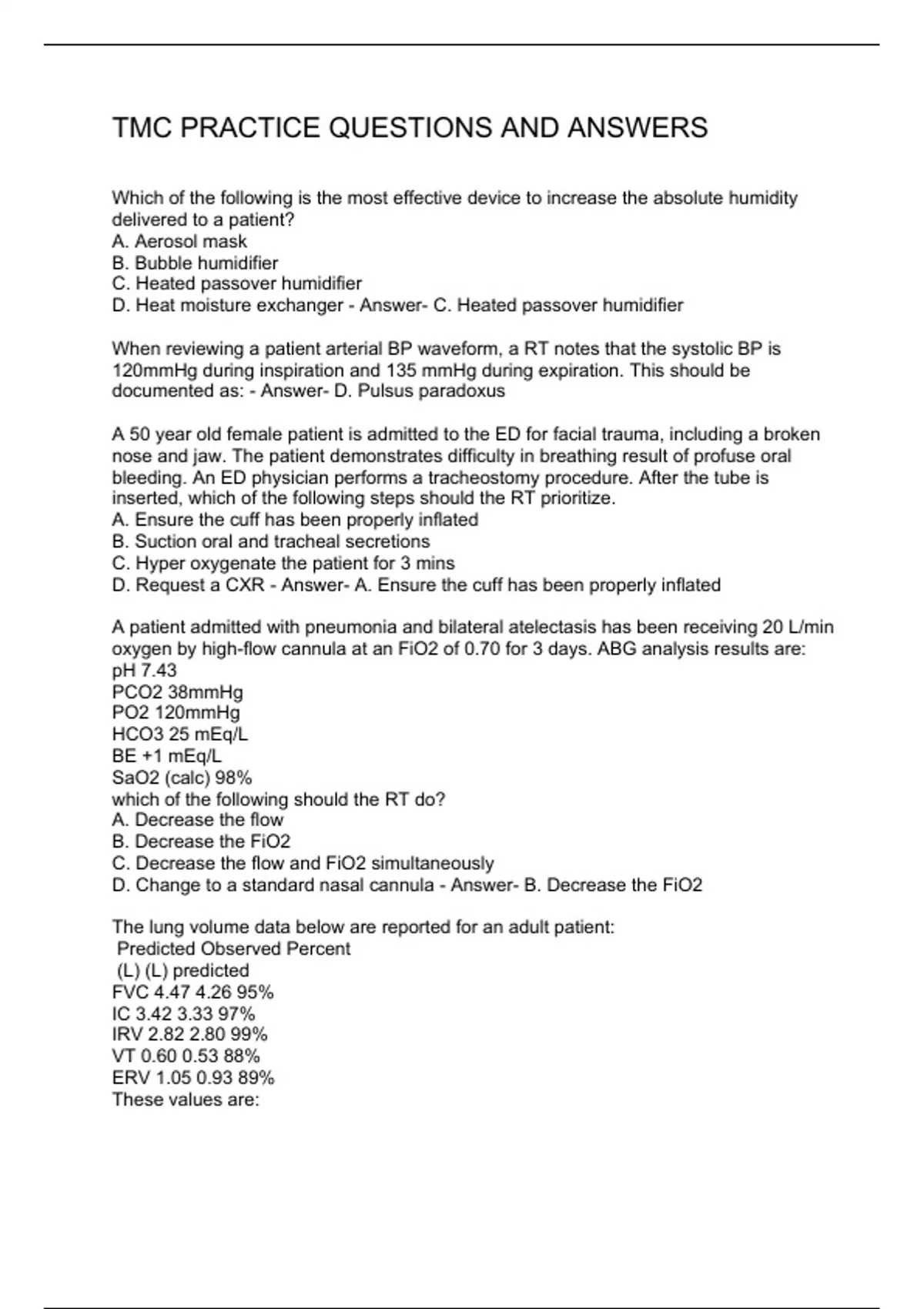 TMC PRACTICE QUESTIONS AND ANSWERS

Which of the following is the most effective device to increase the absolute humidity delivered to a patient?
A. Aerosol mask
B. Bubble humidifier
C. Heated passover humidifier
D. Heat moisture exchanger - Answer- C. Heated passover humidifier

When reviewing a patient arterial BP waveform, a RT notes that the systolic BP is 120mmHg during inspiration and 135 mmHg during expiration. This should be documented as: - Answer- D. Pulsus paradoxus

A 50 year old female patient is admitted to the ED for facial trauma, including a broken nose and jaw. The patient demonstrates difficulty in breathing result of profuse oral bleeding. An ED physician performs a tracheostomy procedure. After the tube is inserted, which of the following steps should the RT prioritize.
A. Ensure the cuff has been properly inflated
B. Suction oral and tracheal secretions
C. Hyper oxygenate the patient for 3 mins
D. Request a CXR - Answer- A. Ensure the cuff has been properly inflated

A patient admitted with pneumonia and bilateral atelectasis has been receiving 20 L/min oxygen by high-flow cannula at an FiO2 of 0.70 for 3 days. ABG analysis results are:
pH 7.43
PCO2 38mmHg
PO2 120mmHg
HCO3 25 mEq/L
BE +1 mEq/L
SaO2 (calc) 98%
which of the following should the RT do?
A. Decrease the flow
B. Decrease the FiO2
C. Decrease the flow and FiO2 simultaneously
D. Change to a standard nasal cannula - Answer- B. Decrease the FiO2

The lung volume data below are reported for an adult patient:
Predicted Observed Percent
(L) (L) predicted
FVC 4.47 4.26 95%
IC 3.42 3.33 97%
IRV 2.82 2.80 99%
VT 0.60 0.53 88%
ERV 1.05 0.93 89%
These values are: